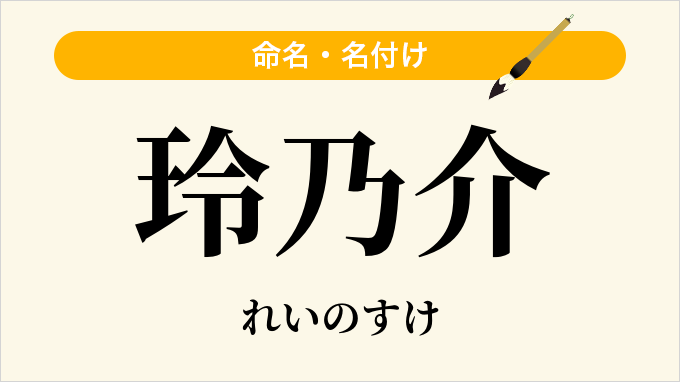 命名・名付け

玲乃介

れいのすけ